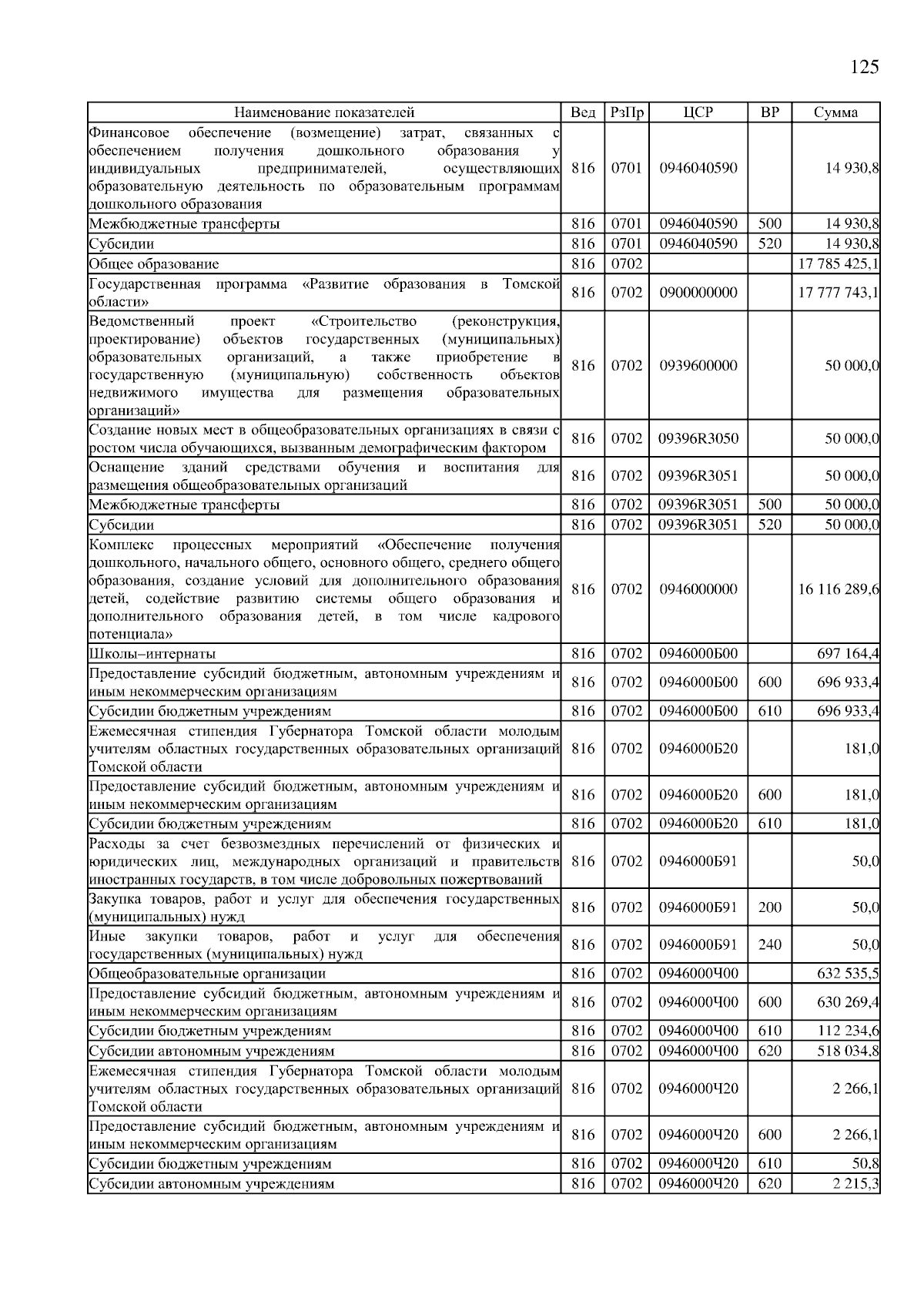 125

| Наименование показателей | Вед | РзПр | ЦСР | ВР | Сумма |
|---|---|---|---|---|---|
| Финансовое обеспечение (возмещение) затрат, связанных с обеспечением получения дошкольного образования у индивидуальных предпринимателей, осуществляющих образовательную деятельность по образовательным программам дошкольного образования | 816 | 0701 | 0946040590 | | 14 930,8 |
| Межбюджетные трансферты | 816 | 0701 | 0946040590 | 500 | 14 930,8 |
| Субсидии | 816 | 0701 | 0946040590 | 520 | 14 930,8 |
| Общее образование | 816 | 0702 | | | 17 785 425,1 |
| Государственная программа «Развитие образования в Томской области» | 816 | 0702 | 0900000000 | | 17 777 743,1 |
| Ведомственный проект «Строительство (реконструкция, проектирование) объектов государственных (муниципальных) образовательных организаций, а также приобретение в государственную (муниципальную) собственность объектов недвижимого имущества для размещения образовательных организаций» | 816 | 0702 | 0939600000 | | 50 000,0 |
| Создание новых мест в общеобразовательных организациях в связи с ростом числа обучающихся, вызванным демографическим фактором | 816 | 0702 | 09396R3050 | | 50 000,0 |
| Оснащение зданий средствами обучения и воспитания для размещения общеобразовательных организаций | 816 | 0702 | 09396R3051 | | 50 000,0 |
| Межбюджетные трансферты | 816 | 0702 | 09396R3051 | 500 | 50 000,0 |
| Субсидии | 816 | 0702 | 09396R3051 | 520 | 50 000,0 |
| Комплекс процессных мероприятий «Обеспечение получения дошкольного, начального общего, основного общего, среднего общего образования, создание условий для дополнительного образования детей, содействие развитию системы общего образования и дополнительного образования детей, в том числе кадрового потенциала» | 816 | 0702 | 0946000000 | | 16 116 289,6 |
| Школы–интернаты | 816 | 0702 | 0946000Б00 | | 697 164,4 |
| Предоставление субсидий бюджетным, автономным учреждениям и иным некоммерческим организациям | 816 | 0702 | 0946000Б00 | 600 | 696 933,4 |
| Субсидии бюджетным учреждениям | 816 | 0702 | 0946000Б00 | 610 | 696 933,4 |
| Ежемесячная стипендия Губернатора Томской области молодым учителям областных государственных образовательных организаций Томской области | 816 | 0702 | 0946000Б20 | | 181,0 |
| Предоставление субсидий бюджетным, автономным учреждениям и иным некоммерческим организациям | 816 | 0702 | 0946000Б20 | 600 | 181,0 |
| Субсидии бюджетным учреждениям | 816 | 0702 | 0946000Б20 | 610 | 181,0 |
| Расходы за счет безвозмездных перечислений от физических и юридических лиц, международных организаций и правительств иностранных государств, в том числе добровольных пожертвований | 816 | 0702 | 0946000Б91 | | 50,0 |
| Закупка товаров, работ и услуг для обеспечения государственных (муниципальных) нужд | 816 | 0702 | 0946000Б91 | 200 | 50,0 |
| Иные закупки товаров, работ и услуг для обеспечения государственных (муниципальных) нужд | 816 | 0702 | 0946000Б91 | 240 | 50,0 |
| Общеобразовательные организации | 816 | 0702 | 0946000Ч00 | | 632 535,5 |
| Предоставление субсидий бюджетным, автономным учреждениям и иным некоммерческим организациям | 816 | 0702 | 0946000Ч00 | 600 | 630 269,4 |
| Субсидии бюджетным учреждениям | 816 | 0702 | 0946000Ч00 | 610 | 112 234,6 |
| Субсидии автономным учреждениям | 816 | 0702 | 0946000Ч00 | 620 | 518 034,8 |
| Ежемесячная стипендия Губернатора Томской области молодым учителям областных государственных образовательных организаций Томской области | 816 | 0702 | 0946000Ч20 | | 2 266,1 |
| Предоставление субсидий бюджетным, автономным учреждениям и иным некоммерческим организациям | 816 | 0702 | 0946000Ч20 | 600 | 2 266,1 |
| Субсидии бюджетным учреждениям | 816 | 0702 | 0946000Ч20 | 610 | 50,8 |
| Субсидии автономным учреждениям | 816 | 0702 | 0946000Ч20 | 620 | 2 215,3 |